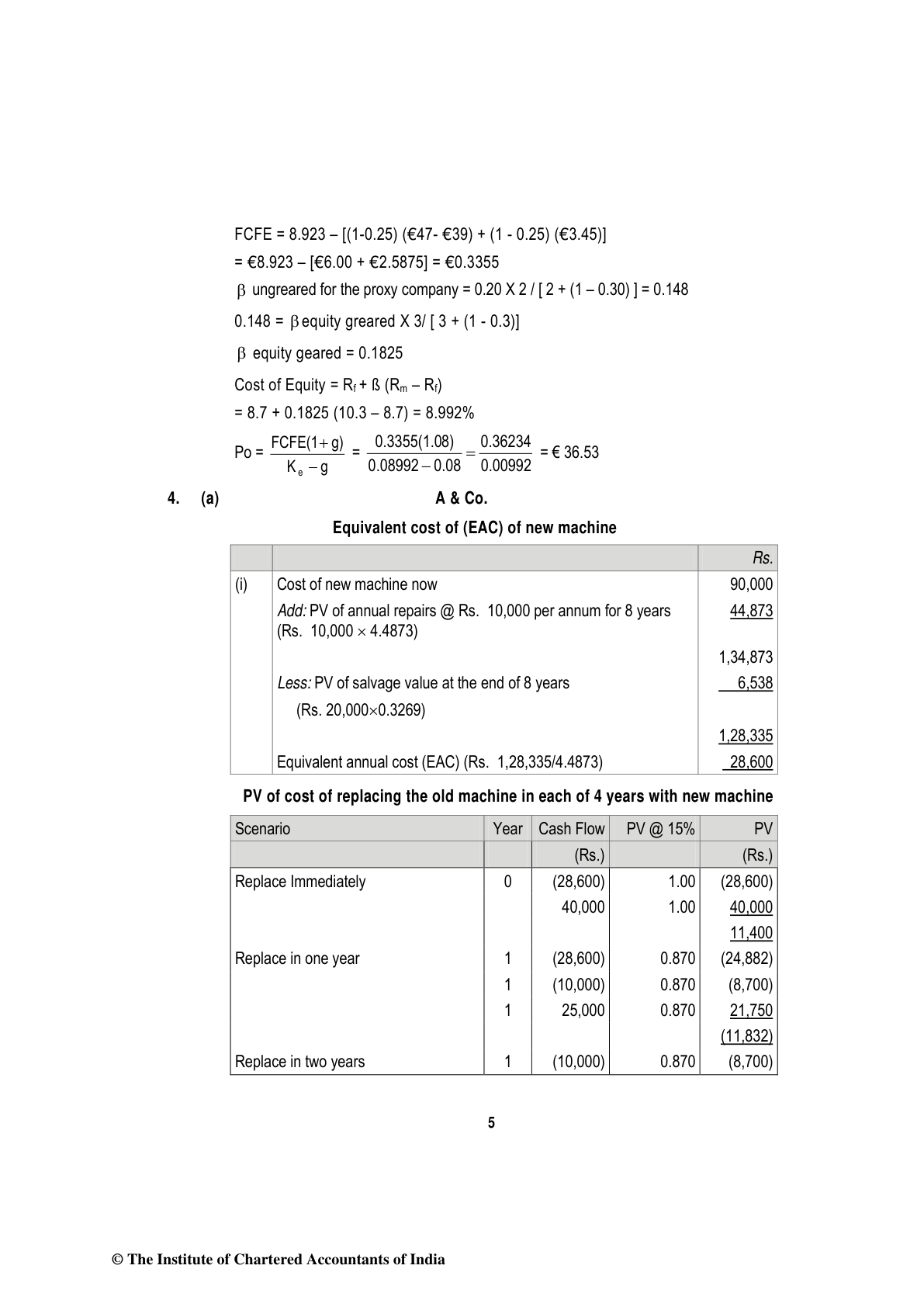 FCFE = 8.923 – [(1-0.25) (€47- €39) + (1 - 0.25) (€3.45)]

= €8.923 – [€6.00 + €2.5875] = €0.3355

$\beta$ ungreared for the proxy company = 0.20 X 2 / [ 2 + (1 – 0.30) ] = 0.148

0.148 = $\beta$ equity greared X 3/ [ 3 + (1 - 0.3)]

$\beta$ equity geared = 0.1825

Cost of Equity = $R_f$ + ß ($R_m$ – $R_f$)

= 8.7 + 0.1825 (10.3 – 8.7) = 8.992%

Po = $\frac{FCFE(1+g)}{K_e - g}$ = $\frac{0.3355(1.08)}{0.08992 - 0.08} = \frac{0.36234}{0.00992}$ = € 36.53

4. (a) A & Co.

Equivalent cost of (EAC) of new machine

| | | Rs. |
|---|---|---|
| (i) | Cost of new machine now | 90,000 |
| | Add: PV of annual repairs @ Rs. 10,000 per annum for 8 years (Rs. 10,000 $\times$ 4.4873) | 44,873 |
| | | 1,34,873 |
| | Less: PV of salvage value at the end of 8 years | 6,538 |
| | (Rs. 20,000$\times$0.3269) | |
| | | 1,28,335 |
| | Equivalent annual cost (EAC) (Rs. 1,28,335/4.4873) | 28,600 |

PV of cost of replacing the old machine in each of 4 years with new machine

| Scenario | Year | Cash Flow | PV @ 15% | PV |
|---|---|---|---|---|
| | | (Rs.) | | (Rs.) |
| Replace Immediately | 0 | (28,600) | 1.00 | (28,600) |
| | | 40,000 | 1.00 | 40,000 |
| | | | | 11,400 |
| Replace in one year | 1 | (28,600) | 0.870 | (24,882) |
| | 1 | (10,000) | 0.870 | (8,700) |
| | 1 | 25,000 | 0.870 | 21,750 |
| | | | | (11,832) |
| Replace in two years | 1 | (10,000) | 0.870 | (8,700) |

5

© The Institute of Chartered Accountants of India